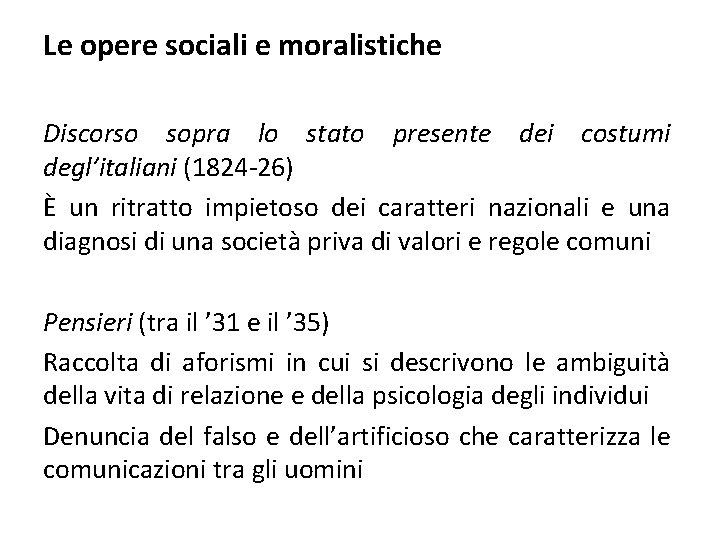 Le opere sociali e moralistiche

Discorso sopra lo stato presente dei costumi degl'italiani (1824-26)

È un ritratto impietoso dei caratteri nazionali e una diagnosi di una società priva di valori e regole comuni

Pensieri (tra il '31 e il '35)

Raccolta di aforismi in cui si descrivono le ambiguità della vita di relazione e della psicologia degli individui

Denuncia del falso e dell'artificioso che caratterizza le comunicazioni tra gli uomini